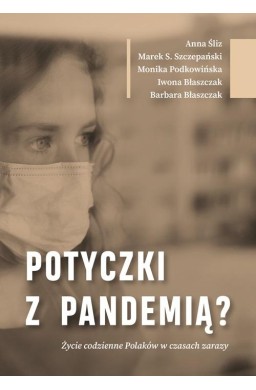 Anna Śliz
Marek S. Szczepański
Monika Podkowińska
Iwona Błaszczak
Barbara Błaszczak

POTYCZKI Z PANDEMIĄ?

Życie codzienne Polaków w czasach zarazy